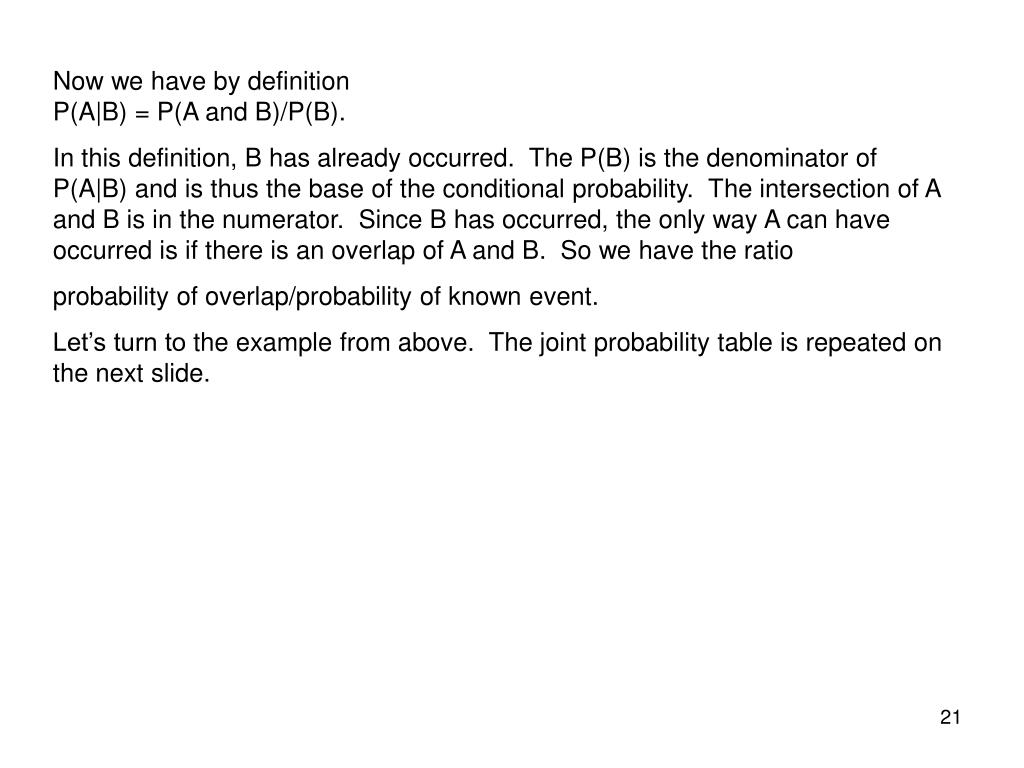 Now we have by definition
P(A|B) = P(A and B)/P(B).

In this definition, B has already occurred. The P(B) is the denominator of P(A|B) and is thus the base of the conditional probability. The intersection of A and B is in the numerator. Since B has occurred, the only way A can have occurred is if there is an overlap of A and B. So we have the ratio

probability of overlap/probability of known event.

Let's turn to the example from above. The joint probability table is repeated on the next slide.

21